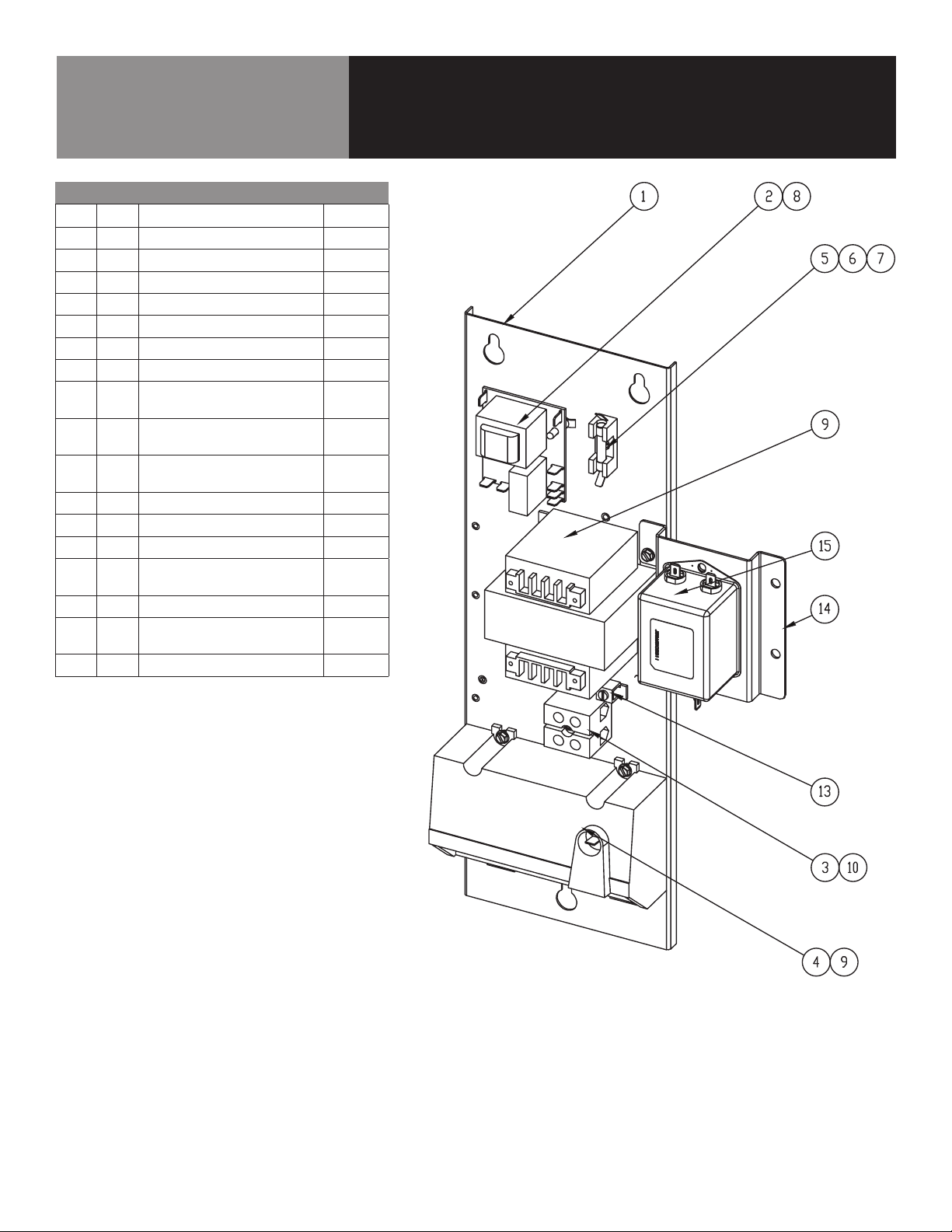 1

2 8

5 6 7

9

15

14

13

3 10

4 9